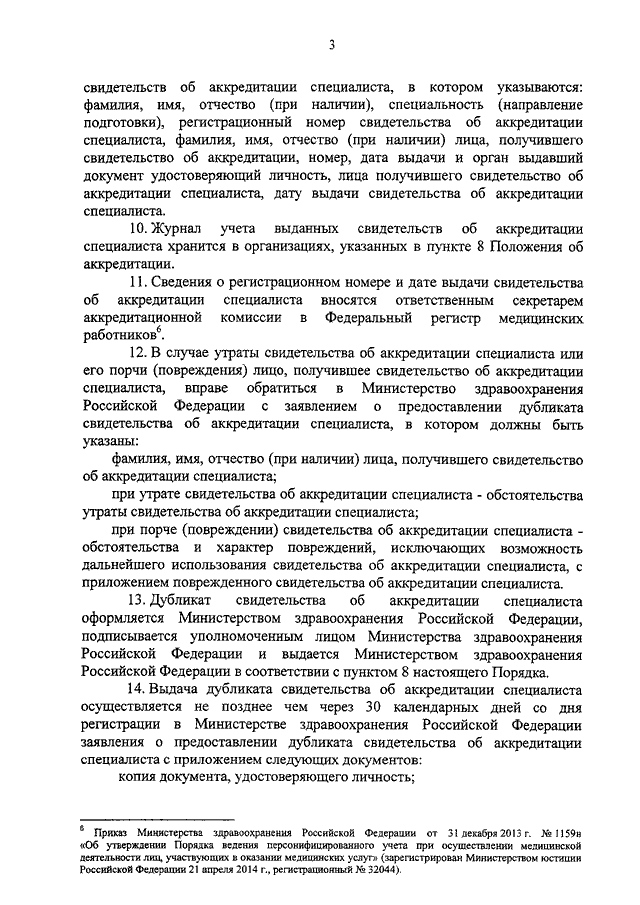 3

свидетельств об аккредитации специалиста, в котором указываются: фамилия, имя, отчество (при наличии), специальность (направление подготовки), регистрационный номер свидетельства об аккредитации специалиста, фамилия, имя, отчество (при наличии) лица, получившего свидетельство об аккредитации, номер, дата выдачи и орган выдавший документ удостоверяющий личность, лица получившего свидетельство об аккредитации специалиста, дату выдачи свидетельства об аккредитации специалиста.

10. Журнал учета выданных свидетельств об аккредитации специалиста хранится в организациях, указанных в пункте 8 Положения об аккредитации.

11. Сведения о регистрационном номере и дате выдачи свидетельства об аккредитации специалиста вносятся ответственным секретарем аккредитационной комиссии в Федеральный регистр медицинских работников$^6$.

12. В случае утраты свидетельства об аккредитации специалиста или его порчи (повреждения) лицо, получившее свидетельство об аккредитации специалиста, вправе обратиться в Министерство здравоохранения Российской Федерации с заявлением о предоставлении дубликата свидетельства об аккредитации специалиста, в котором должны быть указаны:

фамилия, имя, отчество (при наличии) лица, получившего свидетельство об аккредитации специалиста;

при утрате свидетельства об аккредитации специалиста - обстоятельства утраты свидетельства об аккредитации специалиста;

при порче (повреждении) свидетельства об аккредитации специалиста - обстоятельства и характер повреждений, исключающих возможность дальнейшего использования свидетельства об аккредитации специалиста, с приложением поврежденного свидетельства об аккредитации специалиста.

13. Дубликат свидетельства об аккредитации специалиста оформляется Министерством здравоохранения Российской Федерации, подписывается уполномоченным лицом Министерства здравоохранения Российской Федерации и выдается Министерством здравоохранения Российской Федерации в соответствии с пунктом 8 настоящего Порядка.

14. Выдача дубликата свидетельства об аккредитации специалиста осуществляется не позднее чем через 30 календарных дней со дня регистрации в Министерстве здравоохранения Российской Федерации заявления о предоставлении дубликата свидетельства об аккредитации специалиста с приложением следующих документов:

копия документа, удостоверяющего личность;

$^6$ Приказ Министерства здравоохранения Российской Федерации от 31 декабря 2013 г. № 1159н «Об утверждении Порядка ведения персонифицированного учета при осуществлении медицинской деятельности лиц, участвующих в оказании медицинских услуг» (зарегистрирован Министерством юстиции Российской Федерации 21 апреля 2014 г., регистрационный № 32044).